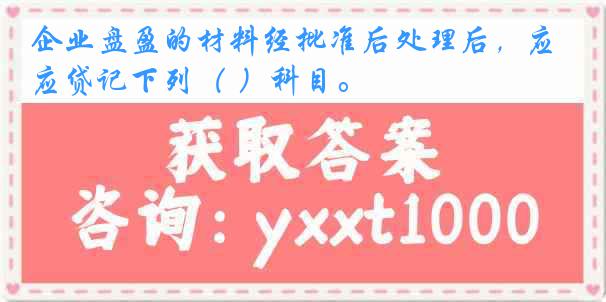 企业盘盈的材料经批准后处理后，应应贷记下列（ ）科目。

获取答案

咨询：yxxt1000